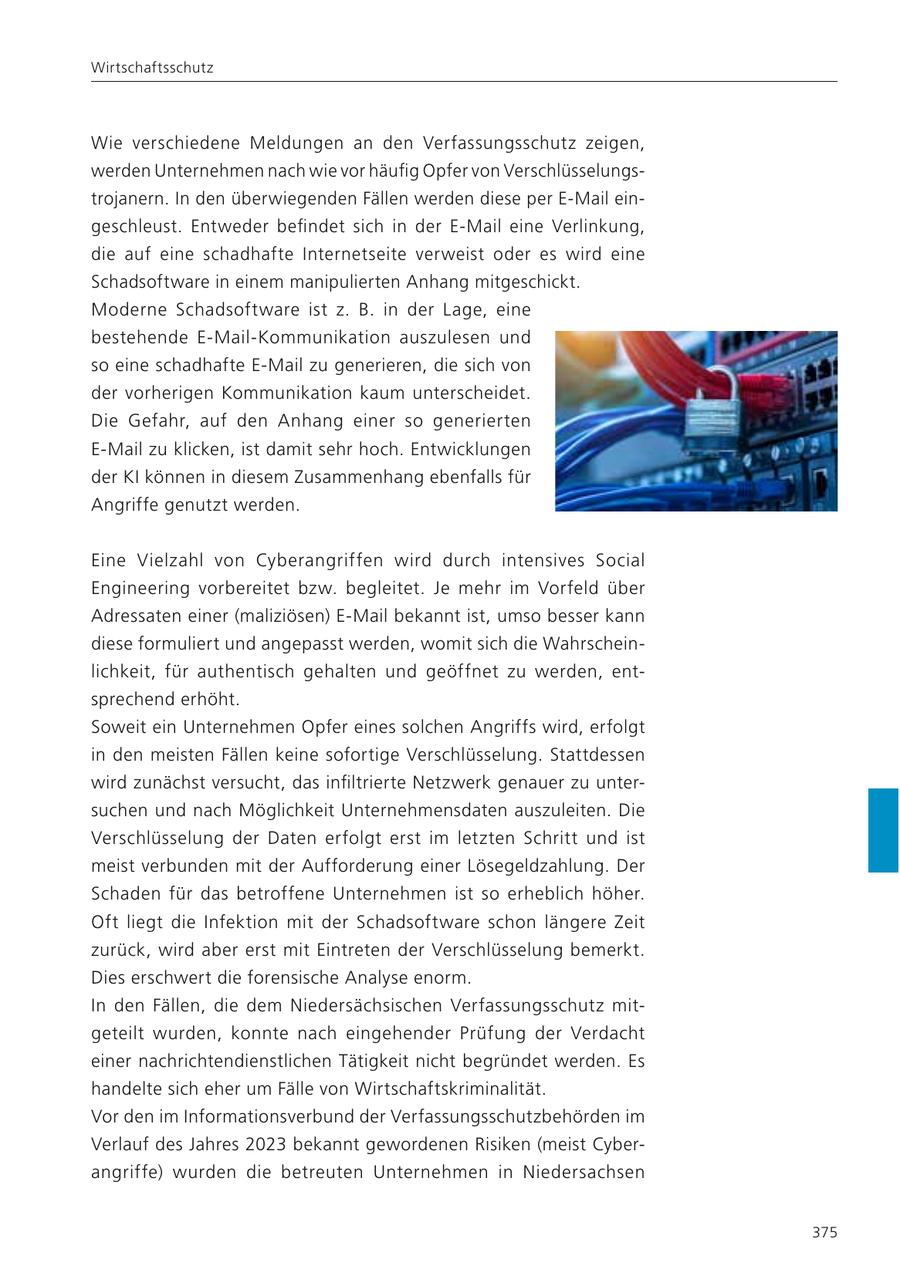 Wirtschaftsschutz

Wie verschiedene Meldungen an den Verfassungsschutz zeigen, werden Unternehmen nach wie vor häufig Opfer von Verschlüsselungstrojanern. In den überwiegenden Fällen werden diese per E-Mail eingeschleust. Entweder befindet sich in der E-Mail eine Verlinkung, die auf eine schadhafte Internetseite verweist oder es wird eine Schadsoftware in einem manipulierten Anhang mitgeschickt.
Moderne Schadsoftware ist z. B. in der Lage, eine bestehende E-Mail-Kommunikation auszulesen und so eine schadhafte E-Mail zu generieren, die sich von der vorherigen Kommunikation kaum unterscheidet. Die Gefahr, auf den Anhang einer so generierten E-Mail zu klicken, ist damit sehr hoch. Entwicklungen der KI können in diesem Zusammenhang ebenfalls für Angriffe genutzt werden.

Eine Vielzahl von Cyberangriffen wird durch intensives Social Engineering vorbereitet bzw. begleitet. Je mehr im Vorfeld über Adressaten einer (maliziösen) E-Mail bekannt ist, umso besser kann diese formuliert und angepasst werden, womit sich die Wahrscheinlichkeit, für authentisch gehalten und geöffnet zu werden, entsprechend erhöht.
Soweit ein Unternehmen Opfer eines solchen Angriffs wird, erfolgt in den meisten Fällen keine sofortige Verschlüsselung. Stattdessen wird zunächst versucht, das infiltrierte Netzwerk genauer zu untersuchen und nach Möglichkeit Unternehmensdaten auszuleiten. Die Verschlüsselung der Daten erfolgt erst im letzten Schritt und ist meist verbunden mit der Aufforderung einer Lösegeldzahlung. Der Schaden für das betroffene Unternehmen ist so erheblich höher. Oft liegt die Infektion mit der Schadsoftware schon längere Zeit zurück, wird aber erst mit Eintreten der Verschlüsselung bemerkt. Dies erschwert die forensische Analyse enorm.
In den Fällen, die dem Niedersächsischen Verfassungsschutz mitgeteilt wurden, konnte nach eingehender Prüfung der Verdacht einer nachrichtendienstlichen Tätigkeit nicht begründet werden. Es handelte sich eher um Fälle von Wirtschaftskriminalität.
Vor den im Informationsverbund der Verfassungsschutzbehörden im Verlauf des Jahres 2023 bekannt gewordenen Risiken (meist Cyberangriffe) wurden die betreuten Unternehmen in Niedersachsen

375